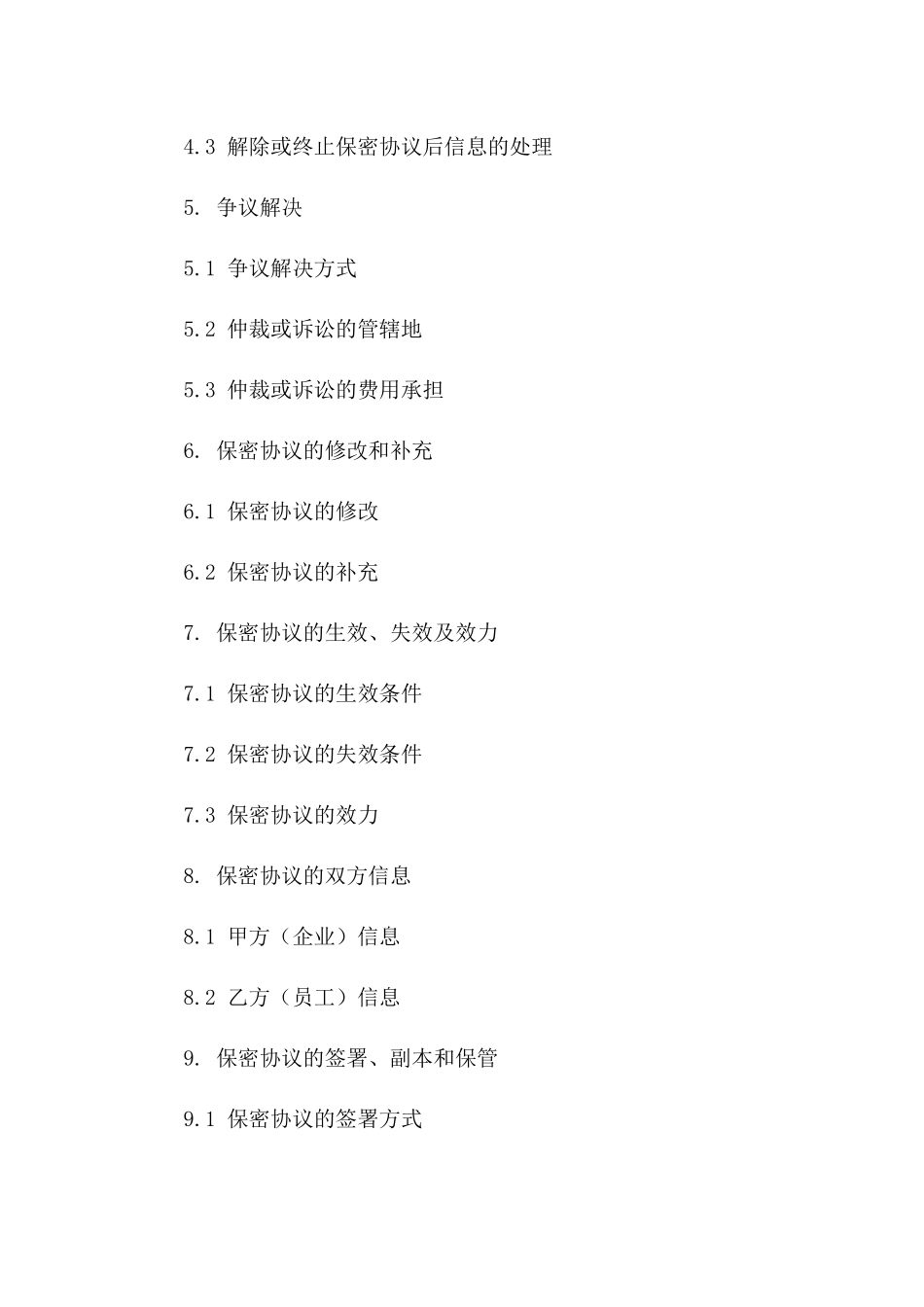 4.3 解除或终止保密协议后信息的处理

5. 争议解决

5.1 争议解决方式

5.2 仲裁或诉讼的管辖地

5.3 仲裁或诉讼的费用承担

6. 保密协议的修改和补充

6.1 保密协议的修改

6.2 保密协议的补充

7. 保密协议的生效、失效及效力

7.1 保密协议的生效条件

7.2 保密协议的失效条件

7.3 保密协议的效力

8. 保密协议的双方信息

8.1 甲方（企业）信息

8.2 乙方（员工）信息

9. 保密协议的签署、副本和保管

9.1 保密协议的签署方式